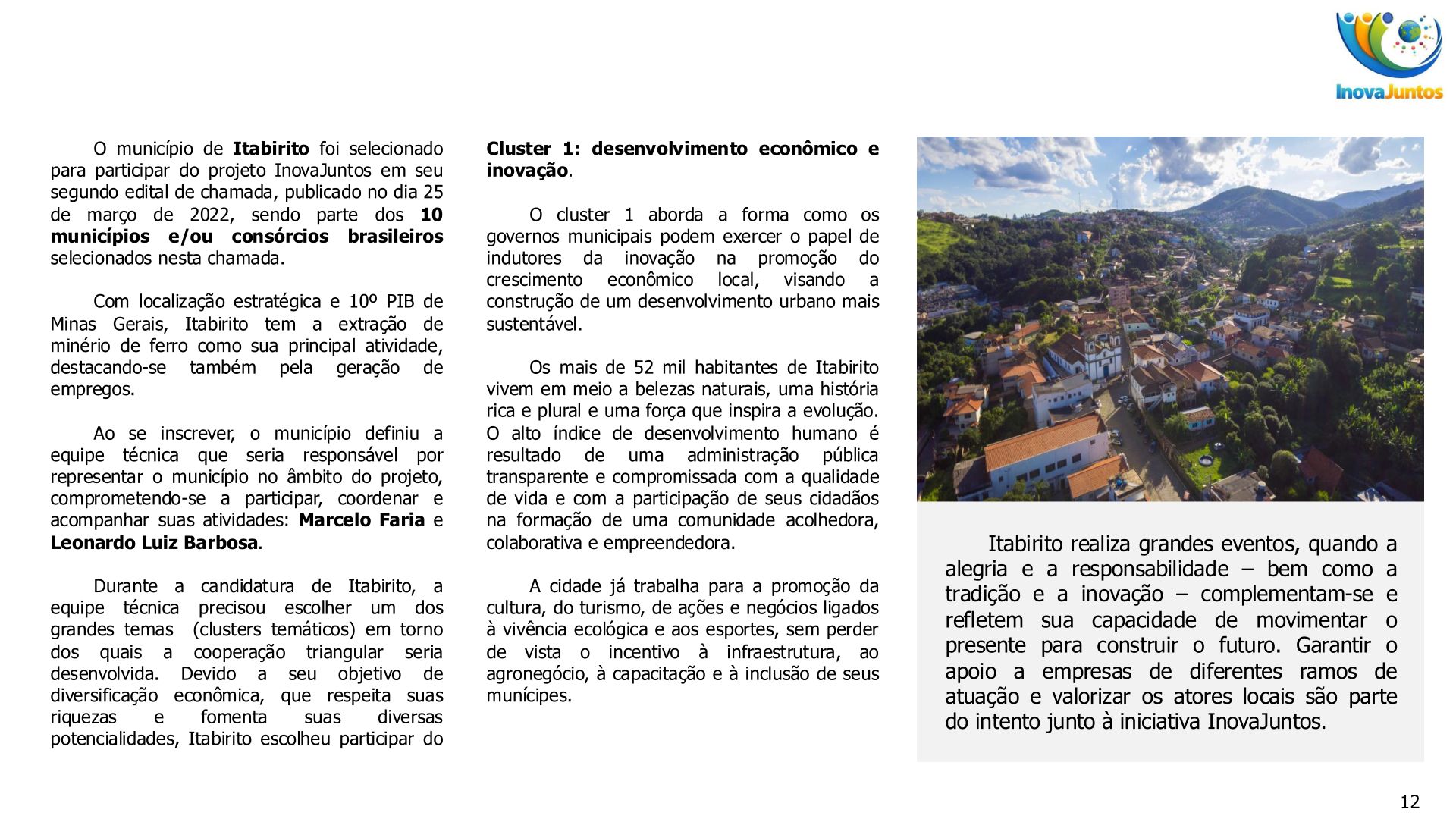 InovaJuntos

O município de Itabirito foi selecionado para participar do projeto InovaJuntos em seu segundo edital de chamada, publicado no dia 25 de março de 2022, sendo parte dos 10 municípios e/ou consórcios brasileiros selecionados nesta chamada.

Com localização estratégica e 10º PIB de Minas Gerais, Itabirito tem a extração de minério de ferro como sua principal atividade, destacando-se também pela geração de empregos.

Ao se inscrever, o município definiu a equipe técnica que seria responsável por representar o município no âmbito do projeto, comprometendo-se a participar, coordenar e acompanhar suas atividades: Marcelo Faria e Leonardo Luiz Barbosa.

Durante a candidatura de Itabirito, a equipe técnica precisou escolher um dos grandes temas (clusters temáticos) em torno dos quais a cooperação triangular seria desenvolvida. Devido a seu objetivo de diversificação econômica, que respeita suas riquezas e fomenta suas diversas potencialidades, Itabirito escolheu participar do Cluster 1: desenvolvimento econômico e inovação.

O cluster 1 aborda a forma como os governos municipais podem exercer o papel de indutores da inovação na promoção do crescimento econômico local, visando a construção de um desenvolvimento urbano mais sustentável.

Os mais de 52 mil habitantes de Itabirito vivem em meio a belezas naturais, uma história rica e plural e uma força que inspira a evolução. O alto índice de desenvolvimento humano é resultado de uma administração pública transparente e compromissada com a qualidade de vida e com a participação de seus cidadãos na formação de uma comunidade acolhedora, colaborativa e empreendedora.

A cidade já trabalha para a promoção da cultura, do turismo, de ações e negócios ligados à vivência ecológica e aos esportes, sem perder de vista o incentivo à infraestrutura, ao agronegócio, à capacitação e à inclusão de seus munícipes.

Itabirito realiza grandes eventos, quando a alegria e a responsabilidade – bem como a tradição e a inovação – complementam-se e refletem sua capacidade de movimentar o presente para construir o futuro. Garantir o apoio a empresas de diferentes ramos de atuação e valorizar os atores locais são parte do intento junto à iniciativa InovaJuntos.

12